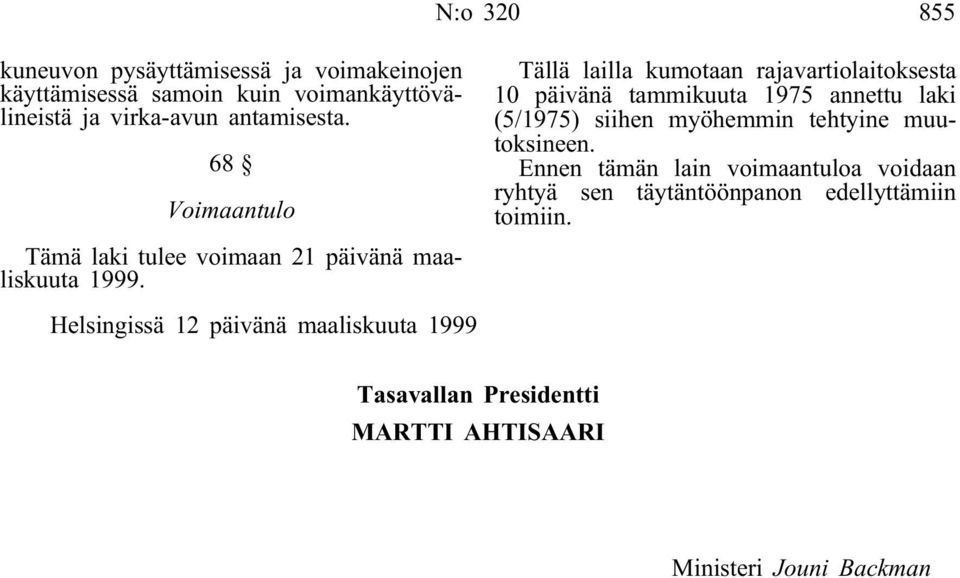 N:o 320 855

kuneuvon pysäyttämisessä ja voimakeinojen käyttämisessä samoin kuin voimankäyttövälineistä ja virka-avun antamisesta.

68 §

Voimaantulo

Tämä laki tulee voimaan 21 päivänä maaliskuuta 1999.

Tällä lailla kumotaan rajavartiolaitoksesta 10 päivänä tammikuuta 1975 annettu laki (5/1975) siihen myöhemmin tehtyine muutoksineen.

Ennen tämän lain voimaantuloa voidaan ryhtyä sen täytäntöönpanon edellyttämiin toimiin.

Helsingissä 12 päivänä maaliskuuta 1999

Tasavallan Presidentti

MARTTI AHTISAARI

Ministeri Jouni Backman